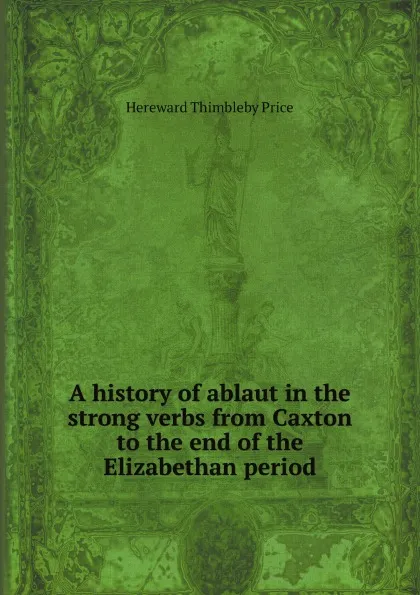 Hereward Thimbleby Price

A history of ablaut in the strong verbs from Caxton to the end of the Elizabethan period